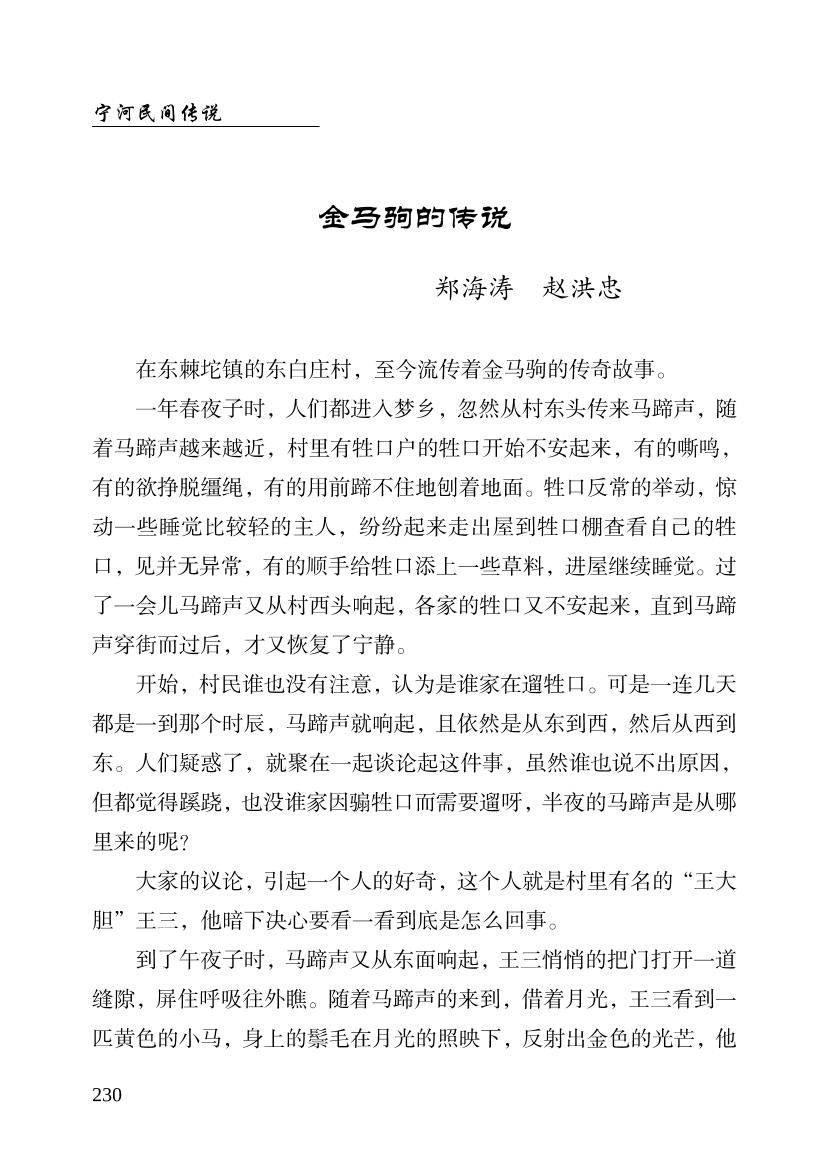 宁河民间传说

金马驹的传说

郑海涛　赵洪忠

在东棘坨镇的东白庄村，至今流传着金马驹的传奇故事。

一年春夜子时，人们都进入梦乡，忽然从村东头传来马蹄声，随着马蹄声越来越近，村里有牲口户的牲口开始不安起来，有的嘶鸣，有的欲挣脱缰绳，有的用前蹄不住地刨着地面。牲口反常的举动，惊动一些睡觉比较轻的主人，纷纷起来走出屋到牲口棚查看自己的牲口，见并无异常，有的顺手给牲口添上一些草料，进屋继续睡觉。过了一会儿马蹄声又从村西头响起，各家的牲口又不安起来，直到马蹄声穿街而过后，才又恢复了宁静。

开始，村民谁也没有注意，认为是谁家在遛牲口。可是一连几天都是一到那个时辰，马蹄声就响起，且依然是从东到西，然后从西到东。人们疑惑了，就聚在一起谈论起这件事，虽然谁也说不出原因，但都觉得蹊跷，也没谁家因骟牲口而需要遛呀，半夜的马蹄声是从哪里来的呢？

大家的议论，引起一个人的好奇，这个人就是村里有名的“王大胆”王三，他暗下决心要看一看到底是怎么回事。

到了午夜子时，马蹄声又从东面响起，王三悄悄的把门打开一道缝隙，屏住呼吸往外瞧。随着马蹄声的来到，借着月光，王三看到一匹黄色的小马，身上的鬃毛在月光的照映下，反射出金色的光芒，他

230